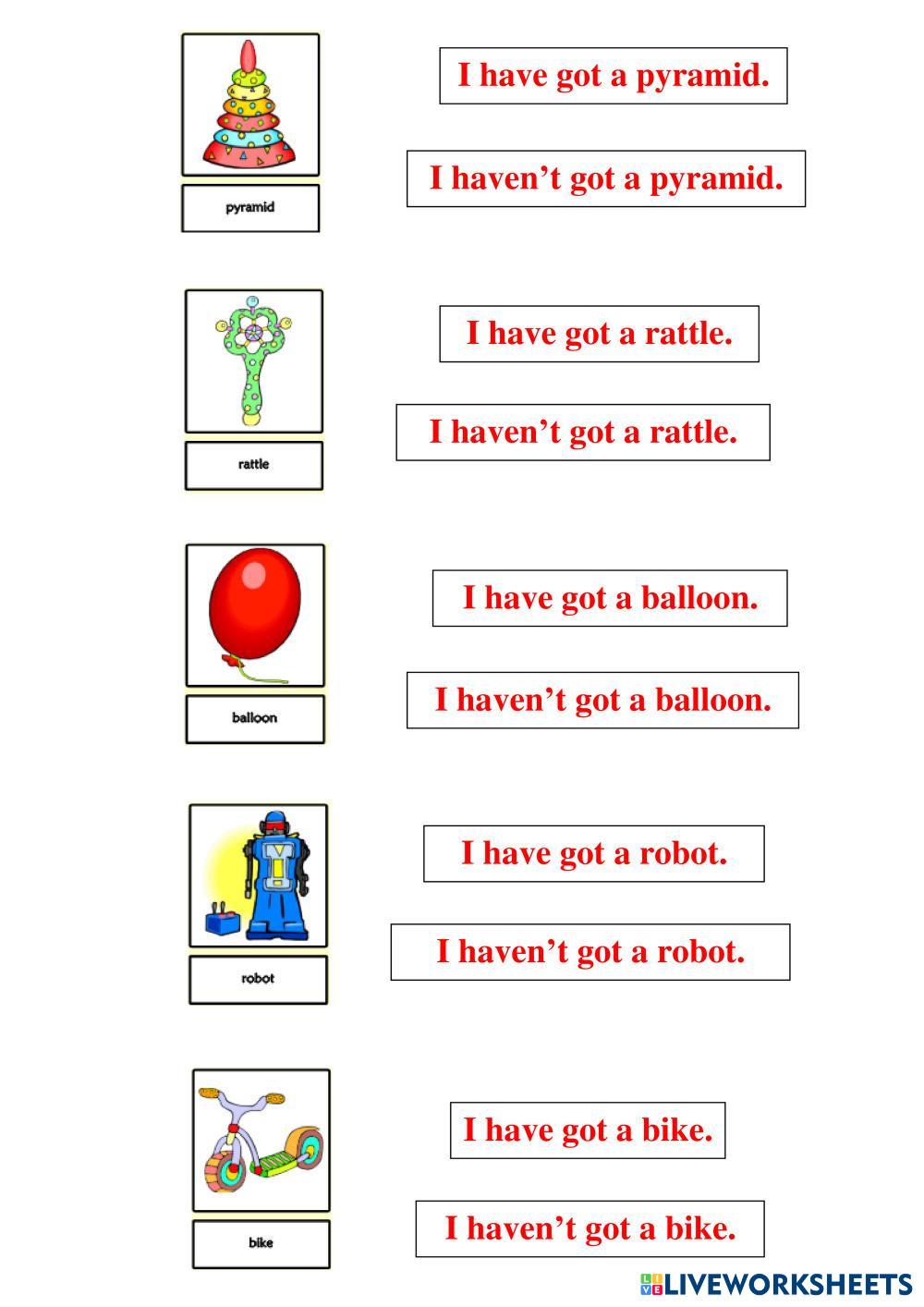 pyramid

I have got a pyramid.

I haven’t got a pyramid.

rattle

I have got a rattle.

I haven’t got a rattle.

balloon

I have got a balloon.

I haven’t got a balloon.

robot

I have got a robot.

I haven’t got a robot.

bike

I have got a bike.

I haven’t got a bike.

LIVEWORKSHEETS